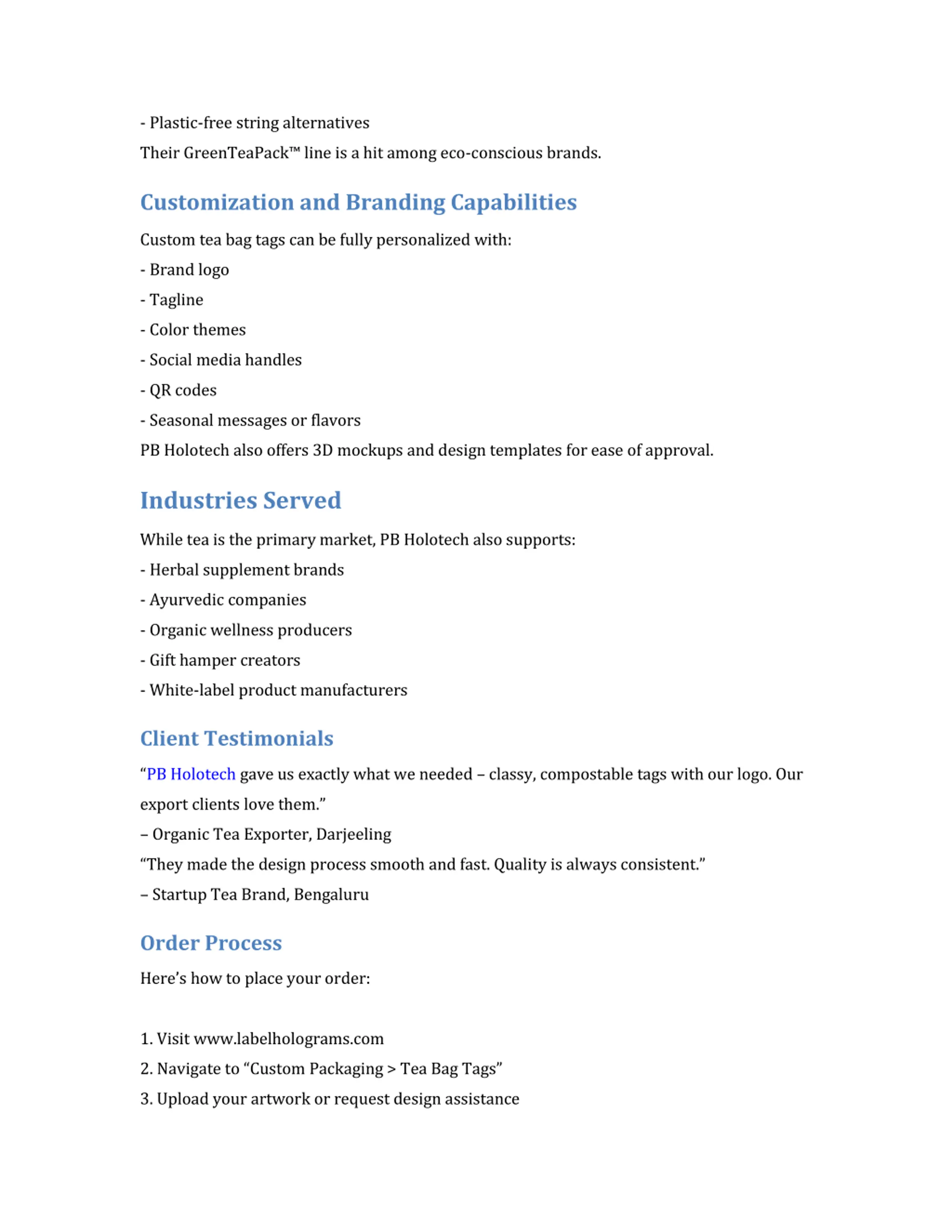 - Plastic-free string alternatives

Their GreenTeaPack™ line is a hit among eco-conscious brands.

Customization and Branding Capabilities

Custom tea bag tags can be fully personalized with:

- Brand logo

- Tagline

- Color themes

- Social media handles

- QR codes

- Seasonal messages or flavors

PB Holotech also offers 3D mockups and design templates for ease of approval.

Industries Served

While tea is the primary market, PB Holotech also supports:

- Herbal supplement brands

- Ayurvedic companies

- Organic wellness producers

- Gift hamper creators

- White-label product manufacturers

Client Testimonials

“PB Holotech gave us exactly what we needed – classy, compostable tags with our logo. Our export clients love them.”

– Organic Tea Exporter, Darjeeling

“They made the design process smooth and fast. Quality is always consistent.”

– Startup Tea Brand, Bengaluru

Order Process

Here’s how to place your order:

1. Visit www.labelholograms.com

2. Navigate to “Custom Packaging > Tea Bag Tags”

3. Upload your artwork or request design assistance